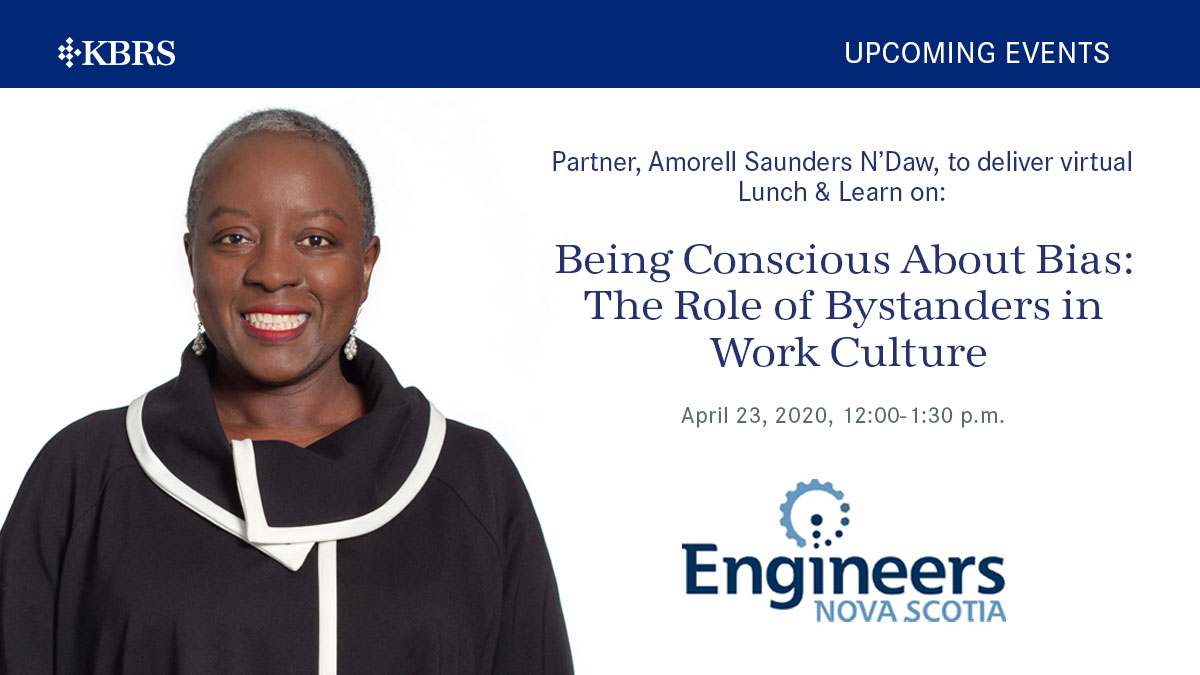 KBRS

UPCOMING EVENTS

Partner, Amorell Saunders N'Daw, to deliver virtual Lunch & Learn on:

Being Conscious About Bias: The Role of Bystanders in Work Culture

April 23, 2020, 12:00-1:30 p.m.

Engineers NOVA SCOTIA